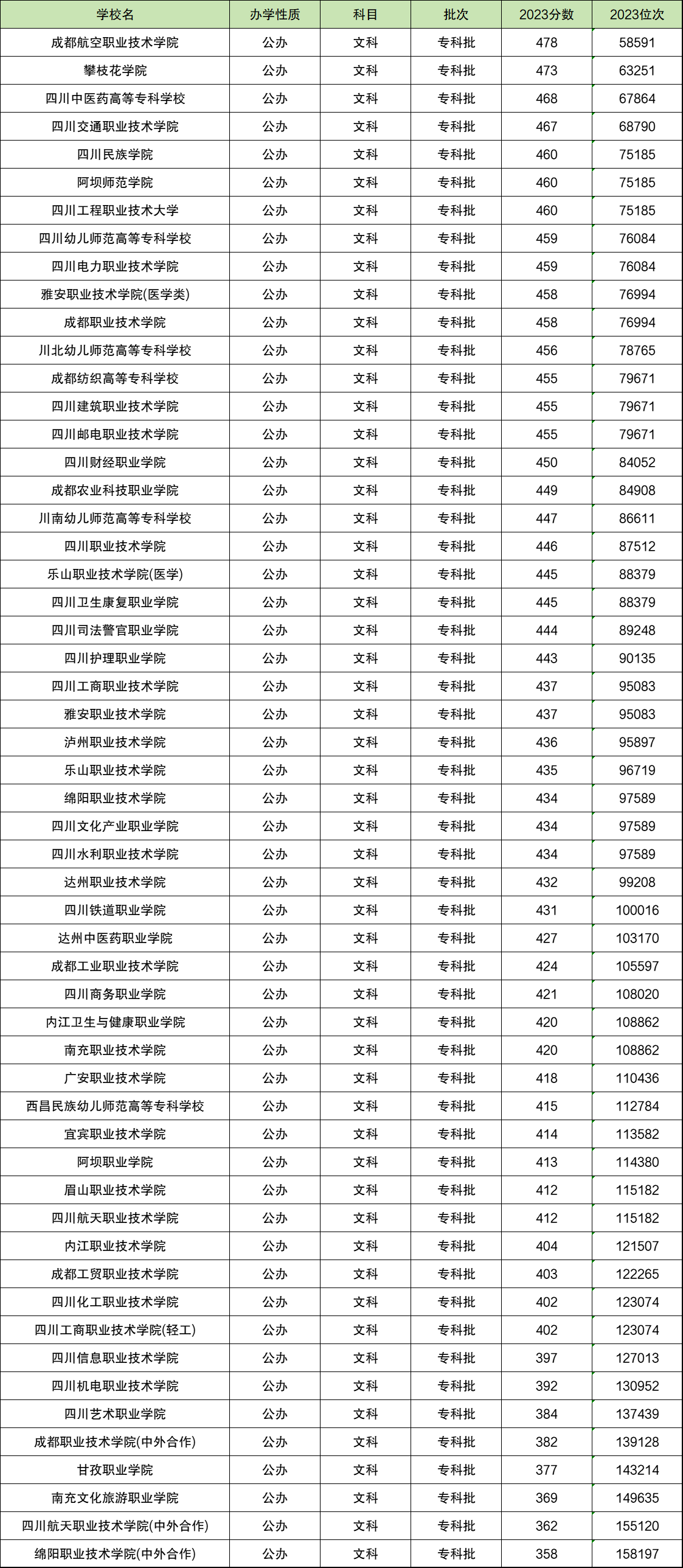 | 学校名 | 办学性质 | 科目 | 批次 | 2023分数 | 2023位次 |
|---|---|---|---|---|---|
| 成都航空职业技术学院 | 公办 | 文科 | 专科批 | 478 | 58591 |
| 攀枝花学院 | 公办 | 文科 | 专科批 | 473 | 63251 |
| 四川中医药高等专科学校 | 公办 | 文科 | 专科批 | 468 | 67864 |
| 四川交通职业技术学院 | 公办 | 文科 | 专科批 | 467 | 68790 |
| 四川民族学院 | 公办 | 文科 | 专科批 | 460 | 75185 |
| 阿坝师范学院 | 公办 | 文科 | 专科批 | 460 | 75185 |
| 四川工程职业技术大学 | 公办 | 文科 | 专科批 | 460 | 75185 |
| 四川幼儿师范高等专科学校 | 公办 | 文科 | 专科批 | 459 | 76084 |
| 四川电力职业技术学院 | 公办 | 文科 | 专科批 | 459 | 76084 |
| 雅安职业技术学院(医学类) | 公办 | 文科 | 专科批 | 458 | 76994 |
| 成都职业技术学院 | 公办 | 文科 | 专科批 | 458 | 76994 |
| 川北幼儿师范高等专科学校 | 公办 | 文科 | 专科批 | 456 | 78765 |
| 成都纺织高等专科学校 | 公办 | 文科 | 专科批 | 455 | 79671 |
| 四川建筑职业技术学院 | 公办 | 文科 | 专科批 | 455 | 79671 |
| 四川邮电职业技术学院 | 公办 | 文科 | 专科批 | 455 | 79671 |
| 四川财经职业学院 | 公办 | 文科 | 专科批 | 450 | 84052 |
| 成都农业科技职业学院 | 公办 | 文科 | 专科批 | 449 | 84908 |
| 川南幼儿师范高等专科学校 | 公办 | 文科 | 专科批 | 447 | 86611 |
| 四川职业技术学院 | 公办 | 文科 | 专科批 | 446 | 87512 |
| 乐山职业技术学院(医学) | 公办 | 文科 | 专科批 | 445 | 88379 |
| 四川卫生康复职业学院 | 公办 | 文科 | 专科批 | 445 | 88379 |
| 四川司法警官职业学院 | 公办 | 文科 | 专科批 | 444 | 89248 |
| 四川护理职业学院 | 公办 | 文科 | 专科批 | 443 | 90135 |
| 四川工商职业技术学院 | 公办 | 文科 | 专科批 | 437 | 95083 |
| 雅安职业技术学院 | 公办 | 文科 | 专科批 | 437 | 95083 |
| 泸州职业技术学院 | 公办 | 文科 | 专科批 | 436 | 95897 |
| 乐山职业技术学院 | 公办 | 文科 | 专科批 | 435 | 96719 |
| 绵阳职业技术学院 | 公办 | 文科 | 专科批 | 434 | 97589 |
| 四川文化产业职业学院 | 公办 | 文科 | 专科批 | 434 | 97589 |
| 四川水利职业技术学院 | 公办 | 文科 | 专科批 | 434 | 97589 |
| 达州职业技术学院 | 公办 | 文科 | 专科批 | 432 | 99208 |
| 四川铁道职业学院 | 公办 | 文科 | 专科批 | 431 | 100016 |
| 达州中医药职业学院 | 公办 | 文科 | 专科批 | 427 | 103170 |
| 成都工业职业技术学院 | 公办 | 文科 | 专科批 | 424 | 105597 |
| 四川商务职业学院 | 公办 | 文科 | 专科批 | 421 | 108020 |
| 内江卫生与健康职业学院 | 公办 | 文科 | 专科批 | 420 | 108862 |
| 南充职业技术学院 | 公办 | 文科 | 专科批 | 420 | 108862 |
| 广安职业技术学院 | 公办 | 文科 | 专科批 | 418 | 110436 |
| 西昌民族幼儿师范高等专科学校 | 公办 | 文科 | 专科批 | 415 | 112784 |
| 宜宾职业技术学院 | 公办 | 文科 | 专科批 | 414 | 113582 |
| 阿坝职业学院 | 公办 | 文科 | 专科批 | 413 | 114380 |
| 眉山职业技术学院 | 公办 | 文科 | 专科批 | 412 | 115182 |
| 四川航天职业技术学院 | 公办 | 文科 | 专科批 | 412 | 115182 |
| 内江职业技术学院 | 公办 | 文科 | 专科批 | 404 | 121507 |
| 成都工贸职业技术学院 | 公办 | 文科 | 专科批 | 403 | 122265 |
| 四川化工职业技术学院 | 公办 | 文科 | 专科批 | 402 | 123074 |
| 四川工商职业技术学院(轻工) | 公办 | 文科 | 专科批 | 402 | 123074 |
| 四川信息职业技术学院 | 公办 | 文科 | 专科批 | 397 | 127013 |
| 四川机电职业技术学院 | 公办 | 文科 | 专科批 | 392 | 130952 |
| 四川艺术职业学院 | 公办 | 文科 | 专科批 | 384 | 137439 |
| 成都职业技术学院(中外合作) | 公办 | 文科 | 专科批 | 382 | 139128 |
| 甘孜职业学院 | 公办 | 文科 | 专科批 | 377 | 143214 |
| 南充文化旅游职业学院 | 公办 | 文科 | 专科批 | 369 | 149635 |
| 四川航天职业技术学院(中外合作) | 公办 | 文科 | 专科批 | 362 | 155120 |
| 绵阳职业技术学院(中外合作) | 公办 | 文科 | 专科批 | 358 | 158197 |